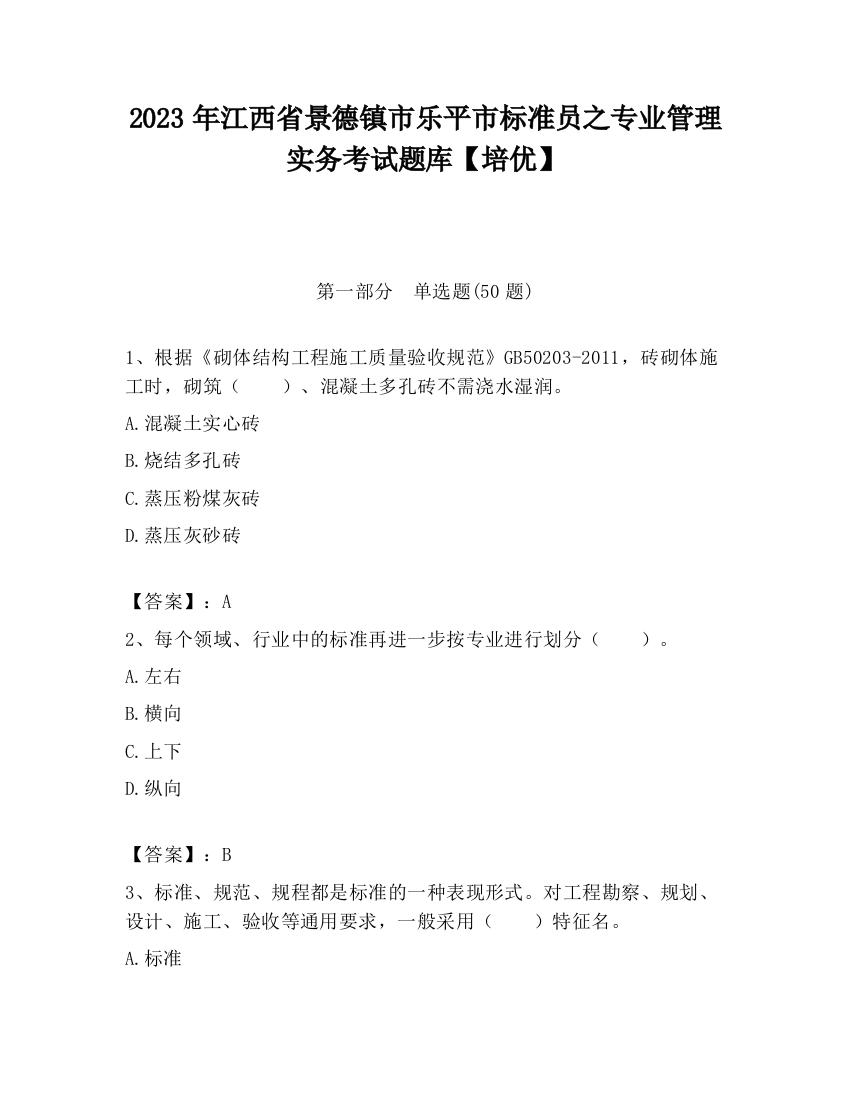 2023 年江西省景德镇市乐平市标准员之专业管理实务考试题库【培优】

第一部分　单选题(50 题)

1、根据《砌体结构工程施工质量验收规范》GB50203-2011，砖砌体施工时，砌筑（　　）、混凝土多孔砖不需浇水湿润。

A.混凝土实心砖

B.烧结多孔砖

C.蒸压粉煤灰砖

D.蒸压灰砂砖

【答案】：A

2、每个领域、行业中的标准再进一步按专业进行划分（　　）。

A.左右

B.横向

C.上下

D.纵向

【答案】：B

3、标准、规范、规程都是标准的一种表现形式。对工程勘察、规划、设计、施工、验收等通用要求，一般采用（　　）特征名。

A.标准